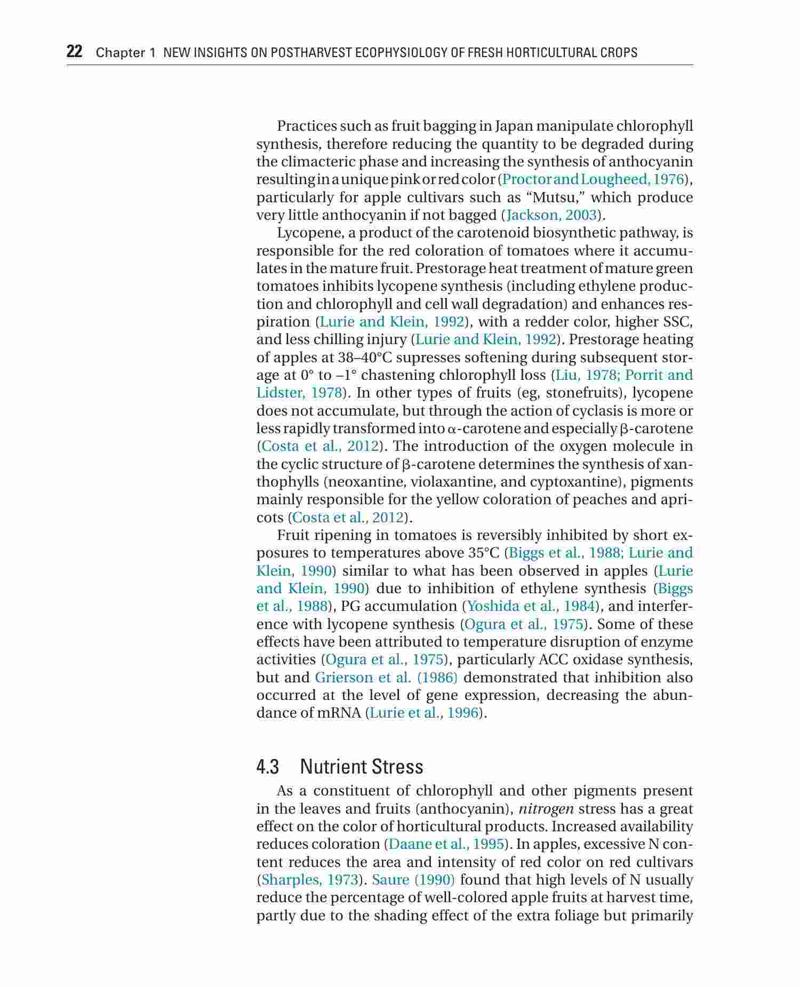 22 Chapter 1 NEW INSIGHTS ON POSTHARVEST ECOPHYSIOLOGY OF FRESH HORTICULTURAL CROPS

Practices such as fruit bagging in Japan manipulate chlorophyll synthesis, therefore reducing the quantity to be degraded during the climacteric phase and increasing the synthesis of anthocyanin resulting in a unique pink or red color (Proctor and Lougheed, 1976), particularly for apple cultivars such as "Mutsu," which produce very little anthocyanin if not bagged (Jackson, 2003).

Lycopene, a product of the carotenoid biosynthetic pathway, is responsible for the red coloration of tomatoes where it accumulates in the mature fruit. Prestorage heat treatment of mature green tomatoes inhibits lycopene synthesis (including ethylene production and chlorophyll and cell wall degradation) and enhances respiration (Lurie and Klein, 1992), with a redder color, higher SSC, and less chilling injury (Lurie and Klein, 1992). Prestorage heating of apples at 38–40°C supresses softening during subsequent storage at 0° to –1° chastening chlorophyll loss (Liu, 1978; Porrit and Lidster, 1978). In other types of fruits (eg, stonefruits), lycopene does not accumulate, but through the action of cyclasis is more or less rapidly transformed into α-carotene and especially β-carotene (Costa et al., 2012). The introduction of the oxygen molecule in the cyclic structure of β-carotene determines the synthesis of xanthophylls (neoxantine, violaxantine, and cyptoxantine), pigments mainly responsible for the yellow coloration of peaches and apricots (Costa et al., 2012).

Fruit ripening in tomatoes is reversibly inhibited by short exposures to temperatures above 35°C (Biggs et al., 1988; Lurie and Klein, 1990) similar to what has been observed in apples (Lurie and Klein, 1990) due to inhibition of ethylene synthesis (Biggs et al., 1988), PG accumulation (Yoshida et al., 1984), and interference with lycopene synthesis (Ogura et al., 1975). Some of these effects have been attributed to temperature disruption of enzyme activities (Ogura et al., 1975), particularly ACC oxidase synthesis, but and Grierson et al. (1986) demonstrated that inhibition also occurred at the level of gene expression, decreasing the abundance of mRNA (Lurie et al., 1996).

4.3 Nutrient Stress

As a constituent of chlorophyll and other pigments present in the leaves and fruits (anthocyanin), nitrogen stress has a great effect on the color of horticultural products. Increased availability reduces coloration (Daane et al., 1995). In apples, excessive N content reduces the area and intensity of red color on red cultivars (Sharples, 1973). Saure (1990) found that high levels of N usually reduce the percentage of well-colored apple fruits at harvest time, partly due to the shading effect of the extra foliage but primarily